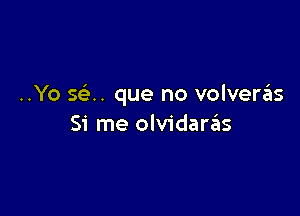 ..Yo sé.. que no volverás
Si me olvidarás